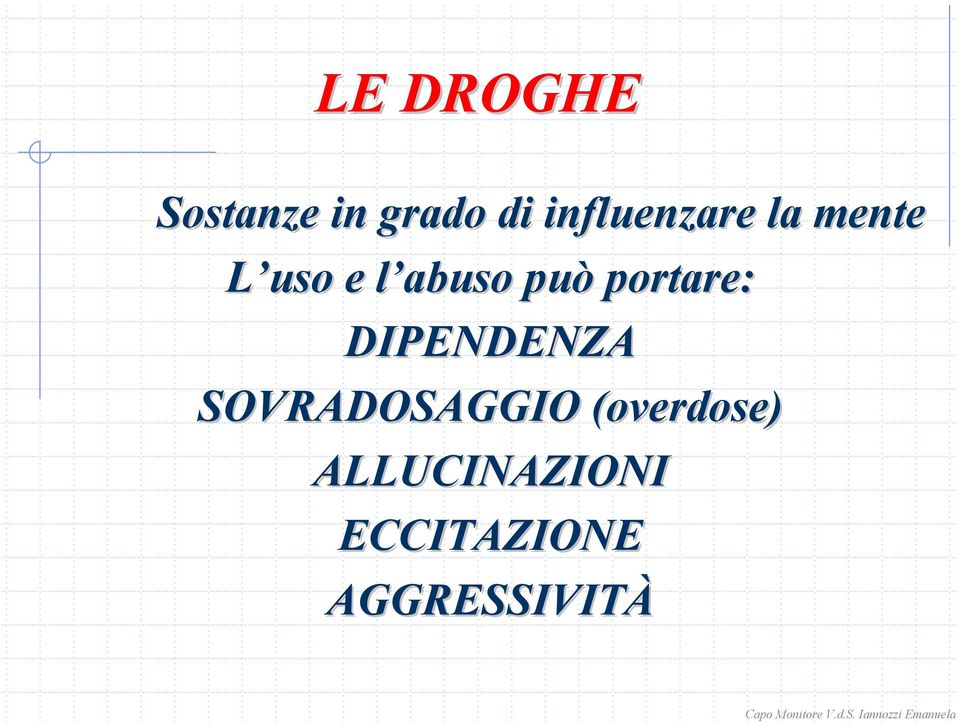 LE DROGHE

Sostanze in grado di influenzare la mente
L’uso e l’abuso può portare:
DIPENDENZA
SOVRADOSAGGIO (overdose)
ALLUCINAZIONI
ECCITAZIONE
AGGRESSIVITÀ

Capo Monitore V.d.S. Iannozzi Emanuela